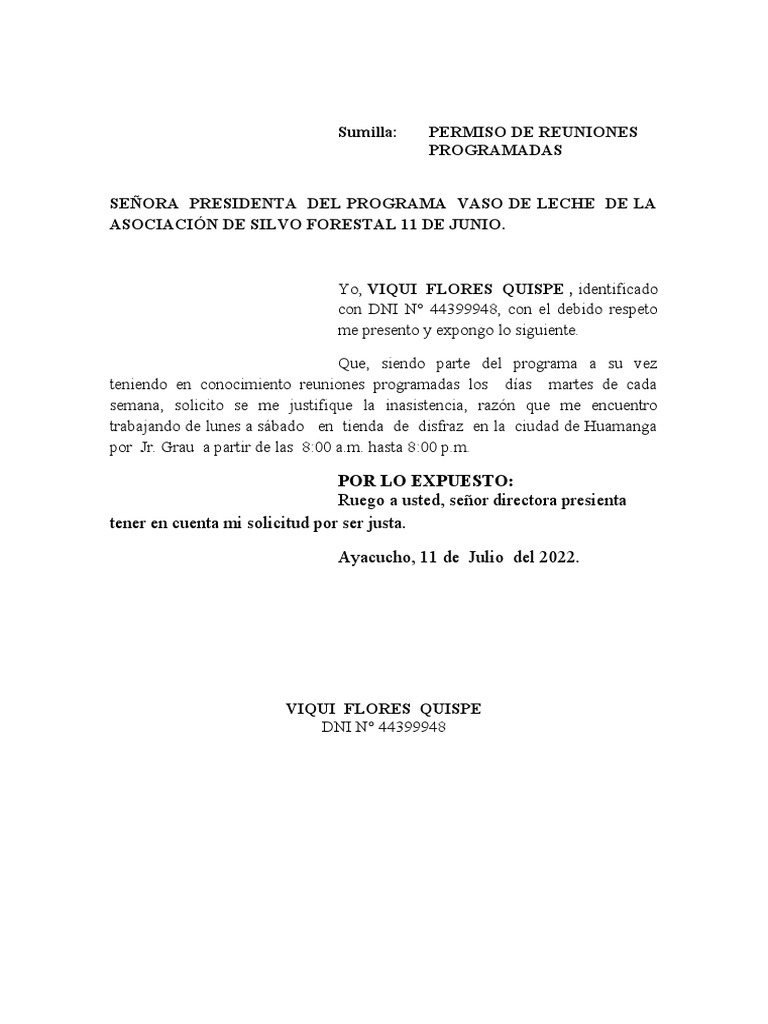 Sumilla: PERMISO DE REUNIONES PROGRAMADAS

SEÑORA PRESIDENTA DEL PROGRAMA VASO DE LECHE DE LA ASOCIACIÓN DE SILVO FORESTAL 11 DE JUNIO.

Yo, VIQUI FLORES QUISPE , identificado con DNI N° 44399948, con el debido respeto me presento y expongo lo siguiente.

Que, siendo parte del programa a su vez teniendo en conocimiento reuniones programadas los días martes de cada semana, solicito se me justifique la inasistencia, razón que me encuentro trabajando de lunes a sábado en tienda de disfraz en la ciudad de Huamanga por Jr. Grau a partir de las 8:00 a.m. hasta 8:00 p.m.

POR LO EXPUESTO:
Ruego a usted, señor directora presienta tener en cuenta mi solicitud por ser justa.

Ayacucho, 11 de Julio del 2022.

VIQUI FLORES QUISPE
DNI N° 44399948